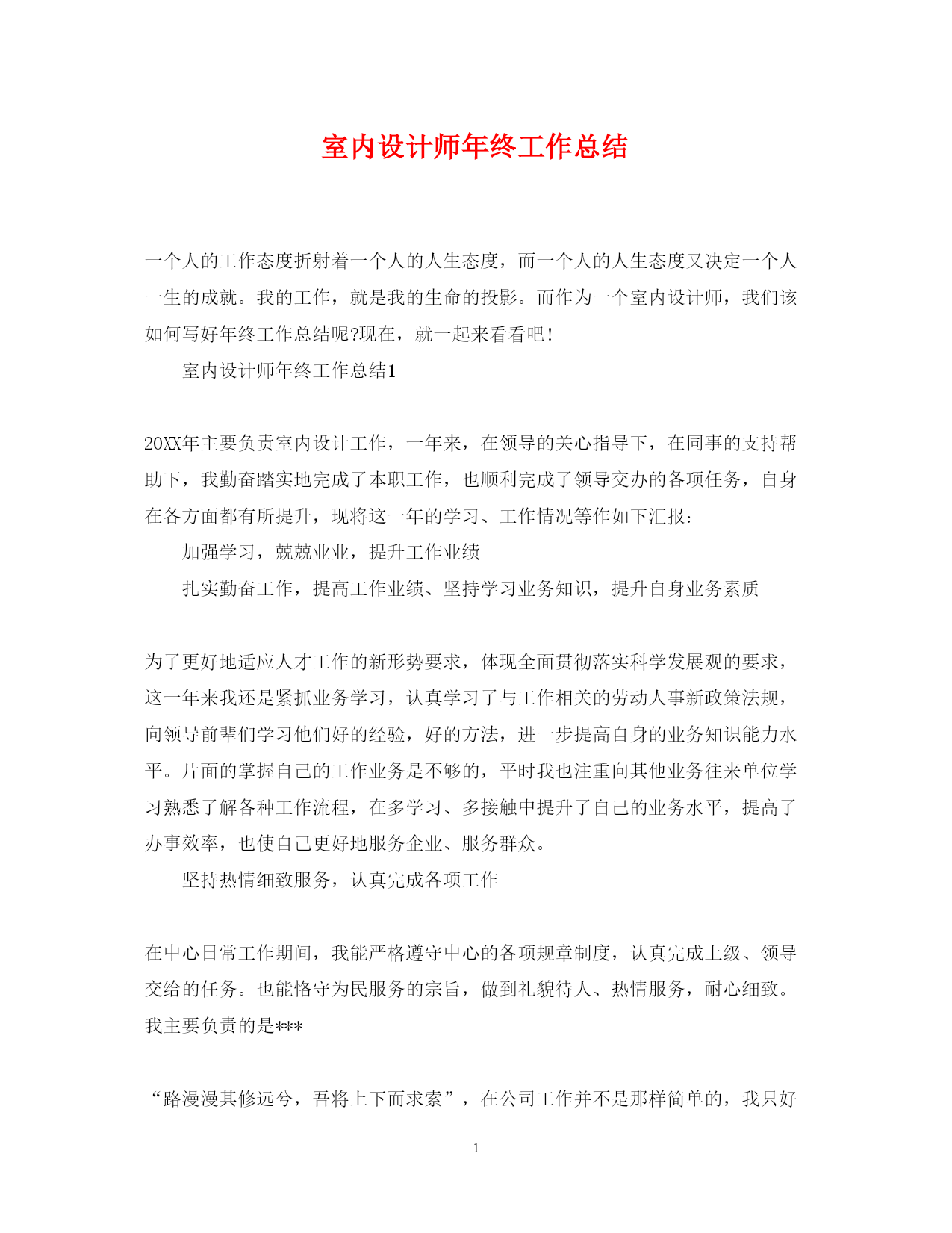 室内设计师年终工作总结

一个人的工作态度折射着一个人的人生态度，而一个人的人生态度又决定一个人一生的成就。我的工作，就是我的生命的投影。而作为一个室内设计师，我们该如何写好年终工作总结呢?现在，就一起来看看吧！

室内设计师年终工作总结1

20XX年主要负责室内设计工作，一年来，在领导的关心指导下，在同事的支持帮助下，我勤奋踏实地完成了本职工作，也顺利完成了领导交办的各项任务，自身在各方面都有所提升，现将这一年的学习、工作情况等作如下汇报：

加强学习，兢兢业业，提升工作业绩

扎实勤奋工作，提高工作业绩、坚持学习业务知识，提升自身业务素质

为了更好地适应人才工作的新形势要求，体现全面贯彻落实科学发展观的要求，这一年来我还是紧抓业务学习，认真学习了与工作相关的劳动人事新政策法规，向领导前辈们学习他们好的经验，好的方法，进一步提高自身的业务知识能力水平。片面的掌握自己的工作业务是不够的，平时我也注重向其他业务往来单位学习熟悉了解各种工作流程，在多学习、多接触中提升了自己的业务水平，提高了办事效率，也使自己更好地服务企业、服务群众。

坚持热情细致服务，认真完成各项工作

在中心日常工作期间，我能严格遵守中心的各项规章制度，认真完成上级、领导交给的任务。也能恪守为民服务的宗旨，做到礼貌待人、热情服务，耐心细致。我主要负责的是***

“路漫漫其修远兮，吾将上下而求索”，在公司工作并不是那样简单的，我只好

1